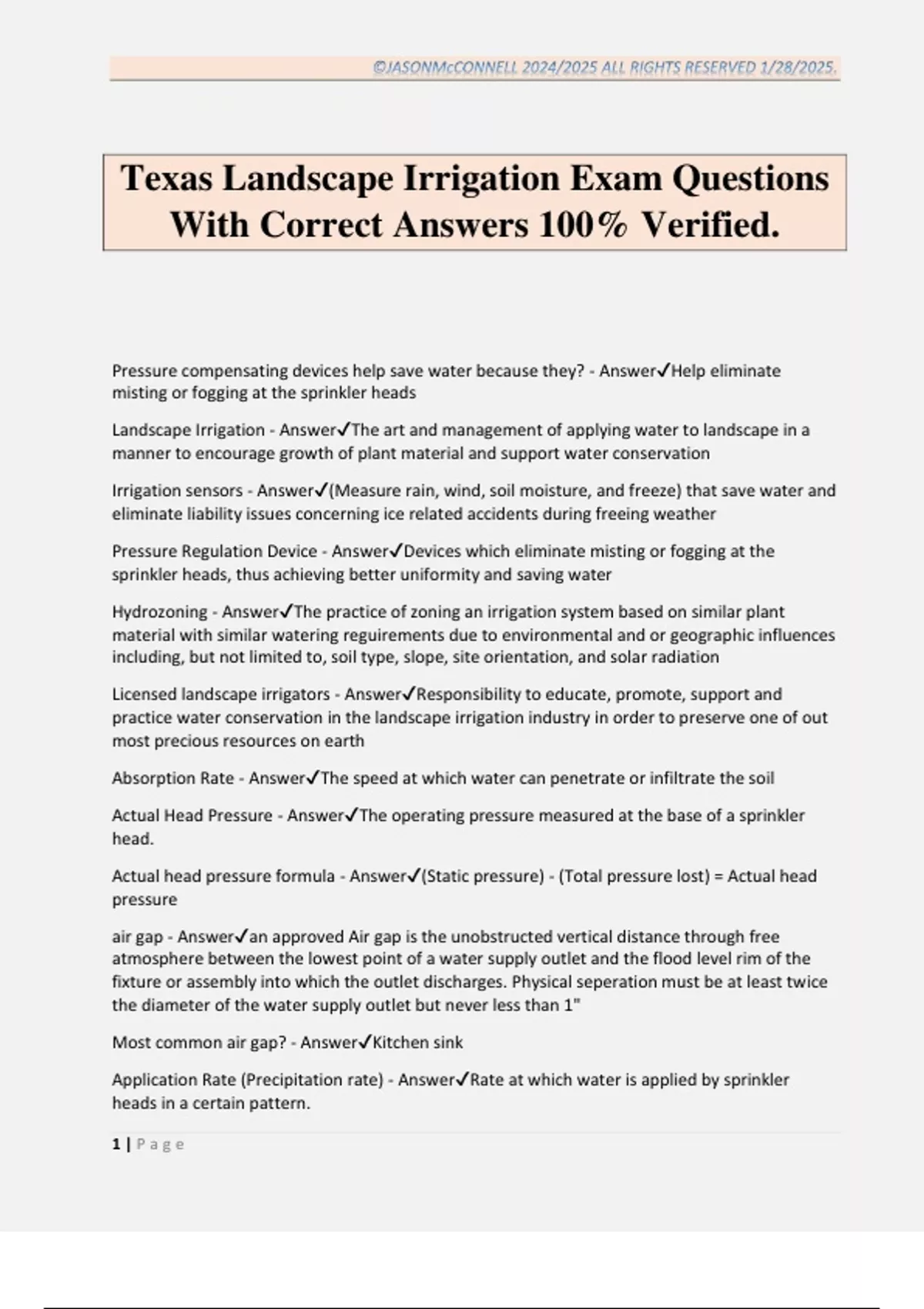 ©JASONMcCONNELL 2024/2025 ALL RIGHTS RESERVED 1/28/2025.

Texas Landscape Irrigation Exam Questions With Correct Answers 100% Verified.

Pressure compensating devices help save water because they? - Answer✓Help eliminate misting or fogging at the sprinkler heads

Landscape Irrigation - Answer✓The art and management of applying water to landscape in a manner to encourage growth of plant material and support water conservation

Irrigation sensors - Answer✓(Measure rain, wind, soil moisture, and freeze) that save water and eliminate liability issues concerning ice related accidents during freeing weather

Pressure Regulation Device - Answer✓Devices which eliminate misting or fogging at the sprinkler heads, thus achieving better uniformity and saving water

Hydrozoning - Answer✓The practice of zoning an irrigation system based on similar plant material with similar watering reguirements due to environmental and or geographic influences including, but not limited to, soil type, slope, site orientation, and solar radiation

Licensed landscape irrigators - Answer✓Responsibility to educate, promote, support and practice water conservation in the landscape irrigation industry in order to preserve one of out most precious resources on earth

Absorption Rate - Answer✓The speed at which water can penetrate or infiltrate the soil

Actual Head Pressure - Answer✓The operating pressure measured at the base of a sprinkler head.

Actual head pressure formula - Answer✓(Static pressure) - (Total pressure lost) = Actual head pressure

air gap - Answer✓an approved Air gap is the unobstructed vertical distance through free atmosphere between the lowest point of a water supply outlet and the flood level rim of the fixture or assembly into which the outlet discharges. Physical seperation must be at least twice the diameter of the water supply outlet but never less than 1"

Most common air gap? - Answer✓Kitchen sink

Application Rate (Precipitation rate) - Answer✓Rate at which water is applied by sprinkler heads in a certain pattern.

1 | Page